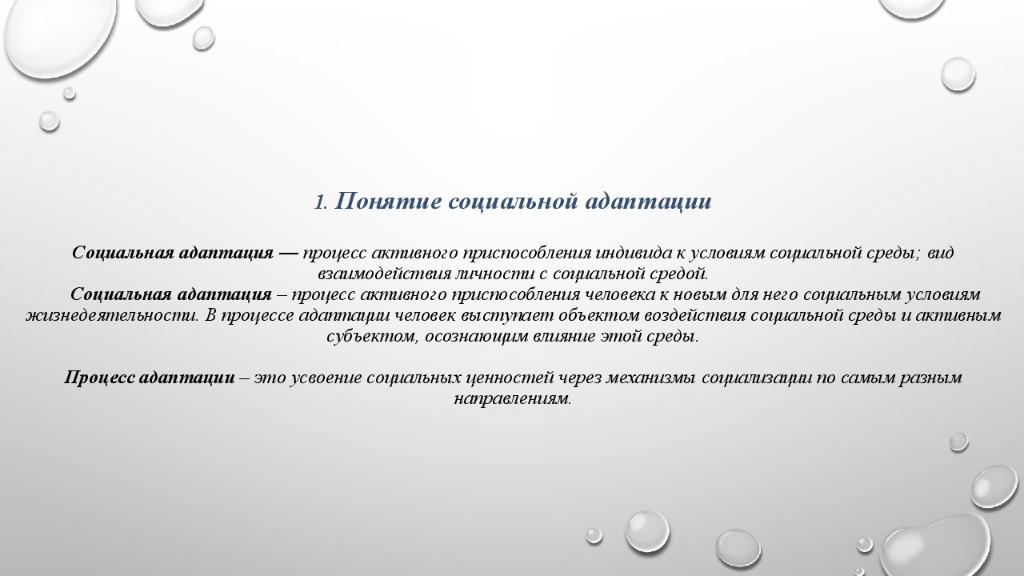 1. Понятие социальной адаптации

Социальная адаптация — процесс активного приспособления индивида к условиям социальной среды; вид взаимодействия личности с социальной средой.

Социальная адаптация – процесс активного приспособления человека к новым для него социальным условиям жизнедеятельности. В процессе адаптации человек выступает объектом воздействия социальной среды и активным субъектом, осознающим влияние этой среды.

Процесс адаптации – это усвоение социальных ценностей через механизмы социализации по самым разным направлениям.